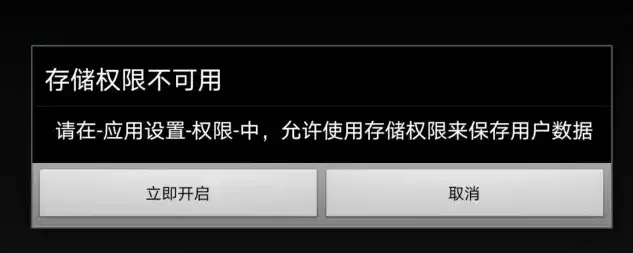 存储权限不可用

请在-应用设置-权限-中，允许使用存储权限来保存用户数据

立即开启

取消